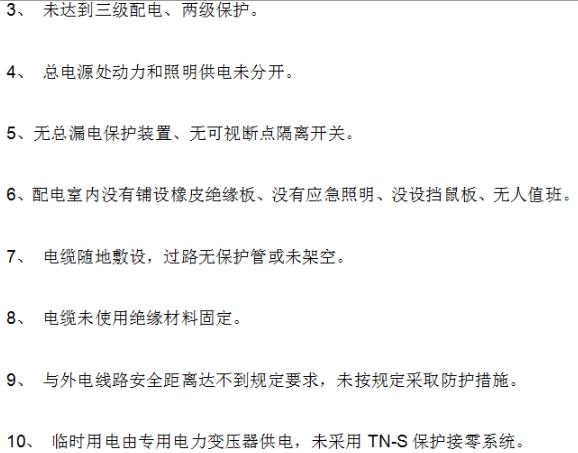 3、未达到三级配电、两级保护。

4、总电源处动力和照明供电未分开。

5、无总漏电保护装置、无可视断点隔离开关。

6、配电室内没有铺设橡皮绝缘板、没有应急照明、没设挡鼠板、无人值班。

7、电缆随地敷设，过路无保护管或未架空。

8、电缆未使用绝缘材料固定。

9、与外电线路安全距离达不到规定要求，未按规定采取防护措施。

10、临时用电由专用电力变压器供电，未采用TN-S保护接零系统。